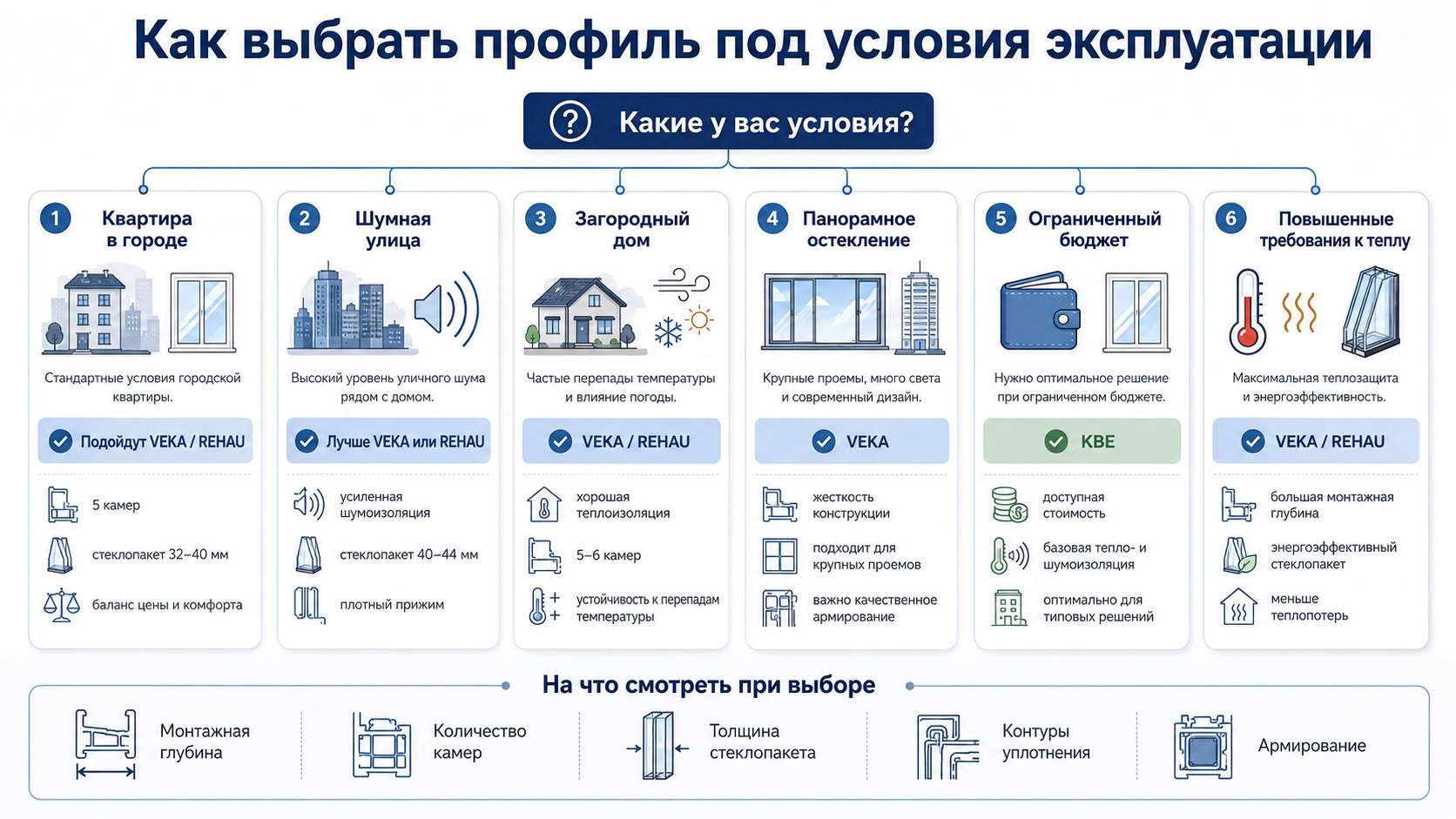 Как выбрать профиль под условия эксплуатации

Какие у вас условия?

1 Квартира в городе

Стандартные условия городской квартиры.

Подойдут VEKA / REHAU

5 камер

стеклопакет 32–40 мм

баланс цены и комфорта

2 Шумная улица

Высокий уровень уличного шума рядом с домом.

Лучше VEKA или REHAU

усиленная шумоизоляция

стеклопакет 40–44 мм

плотный прижим

3 Загородный дом

Частые перепады температуры и влияние погоды.

VEKA / REHAU

хорошая теплоизоляция

5–6 камер

устойчивость к перепадам температуры

4 Панорамное остекление

Крупные проемы, много света и современный дизайн.

VEKA

жесткость конструкции

подходит для крупных проемов

важно качественное армирование

5 Ограниченный бюджет

Нужно оптимальное решение при ограниченном бюджете.

KBE

доступная стоимость

базовая тепло- и шумоизоляция

оптимально для типовых решений

6 Повышенные требования к теплу

Максимальная теплозащита и энергоэффективность.

VEKA / REHAU

большая монтажная глубина

энергоэффективный стеклопакет

меньше теплопотерь

На что смотреть при выборе

Монтажная глубина

Количество камер

Толщина стеклопакета

Контуры уплотнения

Армирование